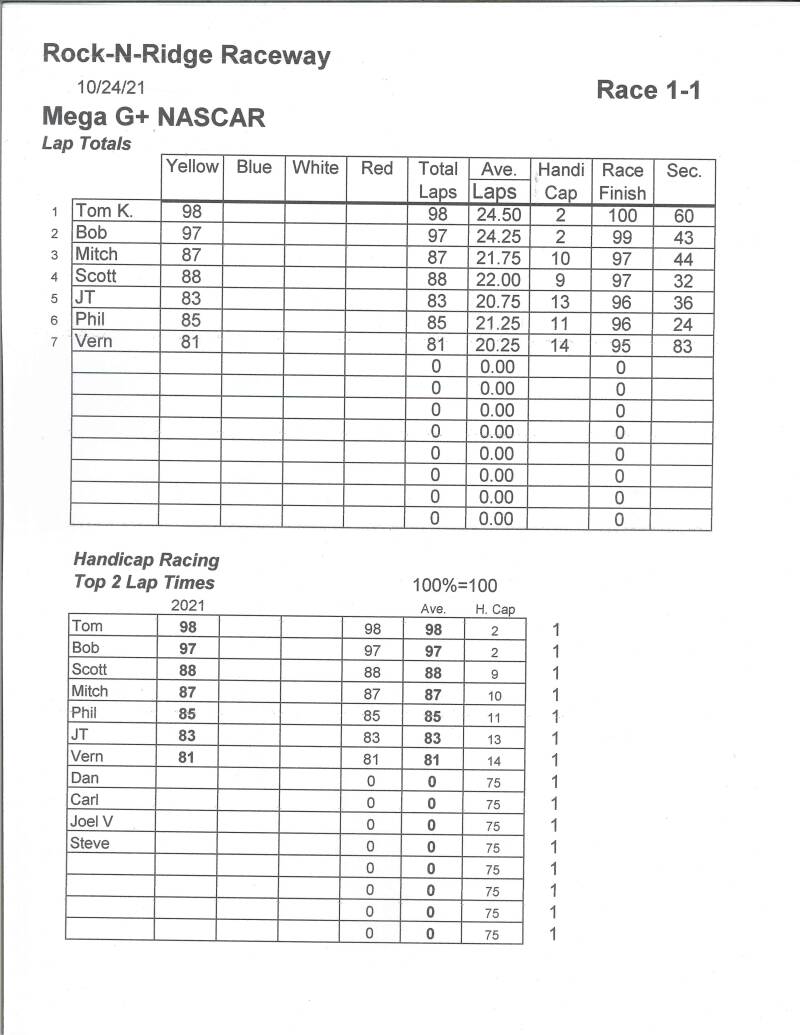 Rock-N-Ridge Raceway

10/24/21

Race 1-1

Mega G+ NASCAR

Lap Totals

| | | Yellow | Blue | White | Red | Total Laps | Ave. Laps | Handi Cap | Race Finish | Sec. |
|---|---|---|---|---|---|---|---|---|---|---|
| 1 | Tom K. | 98 | | | | 98 | 24.50 | 2 | 100 | 60 |
| 2 | Bob | 97 | | | | 97 | 24.25 | 2 | 99 | 43 |
| 3 | Mitch | 87 | | | | 87 | 21.75 | 10 | 97 | 44 |
| 4 | Scott | 88 | | | | 88 | 22.00 | 9 | 97 | 32 |
| 5 | JT | 83 | | | | 83 | 20.75 | 13 | 96 | 36 |
| 6 | Phil | 85 | | | | 85 | 21.25 | 11 | 96 | 24 |
| 7 | Vern | 81 | | | | 81 | 20.25 | 14 | 95 | 83 |
| | | | | | | 0 | 0.00 | | 0 | |
| | | | | | | 0 | 0.00 | | 0 | |
| | | | | | | 0 | 0.00 | | 0 | |
| | | | | | | 0 | 0.00 | | 0 | |
| | | | | | | 0 | 0.00 | | 0 | |
| | | | | | | 0 | 0.00 | | 0 | |
| | | | | | | 0 | 0.00 | | 0 | |
| | | | | | | 0 | 0.00 | | 0 | |

Handicap Racing
Top 2 Lap Times

100%=100

| | 2021 | | | | Ave. | H. Cap | |
|---|---|---|---|---|---|---|---|
| Tom | 98 | | | 98 | 98 | 2 | 1 |
| Bob | 97 | | | 97 | 97 | 2 | 1 |
| Scott | 88 | | | 88 | 88 | 9 | 1 |
| Mitch | 87 | | | 87 | 87 | 10 | 1 |
| Phil | 85 | | | 85 | 85 | 11 | 1 |
| JT | 83 | | | 83 | 83 | 13 | 1 |
| Vern | 81 | | | 81 | 81 | 14 | 1 |
| Dan | | | | 0 | 0 | 75 | 1 |
| Carl | | | | 0 | 0 | 75 | 1 |
| Joel V | | | | 0 | 0 | 75 | 1 |
| Steve | | | | 0 | 0 | 75 | 1 |
| | | | | 0 | 0 | 75 | 1 |
| | | | | 0 | 0 | 75 | 1 |
| | | | | 0 | 0 | 75 | 1 |
| | | | | 0 | 0 | 75 | 1 |